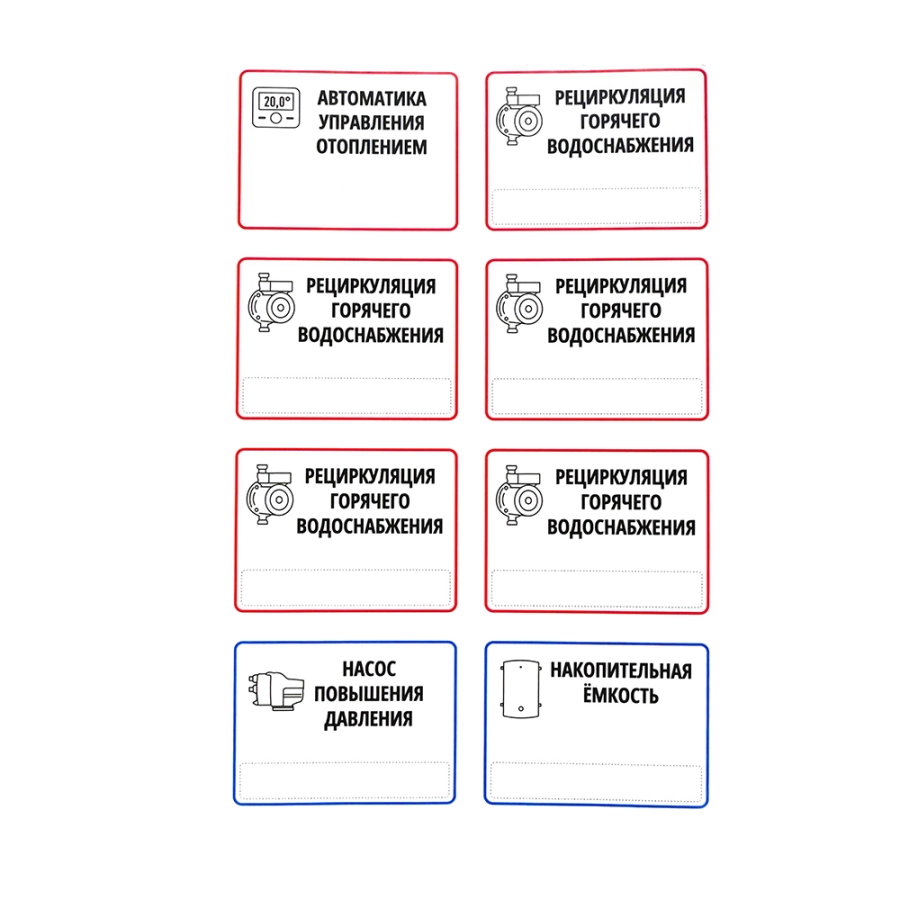 20,0°

АВТОМАТИКА
УПРАВЛЕНИЯ
ОТОПЛЕНИЕМ

РЕЦИРКУЛЯЦИЯ
ГОРЯЧЕГО
ВОДОСНАБЖЕНИЯ

РЕЦИРКУЛЯЦИЯ
ГОРЯЧЕГО
ВОДОСНАБЖЕНИЯ

РЕЦИРКУЛЯЦИЯ
ГОРЯЧЕГО
ВОДОСНАБЖЕНИЯ

РЕЦИРКУЛЯЦИЯ
ГОРЯЧЕГО
ВОДОСНАБЖЕНИЯ

РЕЦИРКУЛЯЦИЯ
ГОРЯЧЕГО
ВОДОСНАБЖЕНИЯ

НАСОС
ПОВЫШЕНИЯ
ДАВЛЕНИЯ

НАКОПИТЕЛЬНАЯ
ЁМКОСТЬ